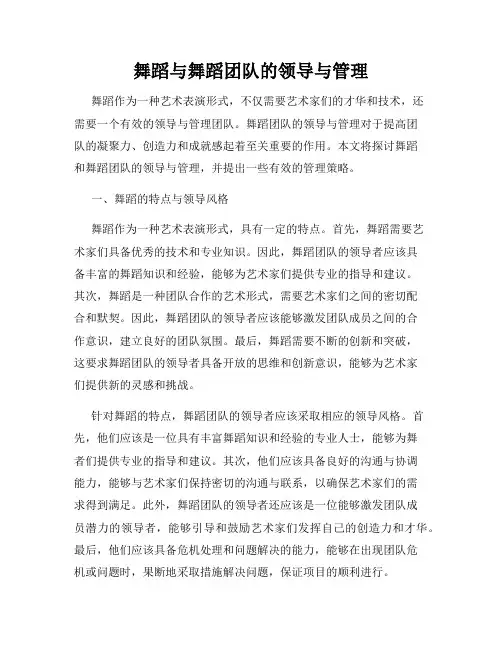 舞蹈与舞蹈团队的领导与管理

舞蹈作为一种艺术表演形式，不仅需要艺术家们的才华和技术，还需要一个有效的领导与管理团队。舞蹈团队的领导与管理对于提高团队的凝聚力、创造力和成就感起着至关重要的作用。本文将探讨舞蹈和舞蹈团队的领导与管理，并提出一些有效的管理策略。

一、舞蹈的特点与领导风格

舞蹈作为一种艺术表演形式，具有一定的特点。首先，舞蹈需要艺术家们具备优秀的技术和专业知识。因此，舞蹈团队的领导者应该具备丰富的舞蹈知识和经验，能够为艺术家们提供专业的指导和建议。其次，舞蹈是一种团队合作的艺术形式，需要艺术家们之间的密切配合和默契。因此，舞蹈团队的领导者应该能够激发团队成员之间的合作意识，建立良好的团队氛围。最后，舞蹈需要不断的创新和突破，这要求舞蹈团队的领导者具备开放的思维和创新意识，能够为艺术家们提供新的灵感和挑战。

针对舞蹈的特点，舞蹈团队的领导者应该采取相应的领导风格。首先，他们应该是一位具有丰富舞蹈知识和经验的专业人士，能够为舞者们提供专业的指导和建议。其次，他们应该具备良好的沟通与协调能力，能够与艺术家们保持密切的沟通与联系，以确保艺术家们的需求得到满足。此外，舞蹈团队的领导者还应该是一位能够激发团队成员潜力的领导者，能够引导和鼓励艺术家们发挥自己的创造力和才华。最后，他们应该具备危机处理和问题解决的能力，能够在出现团队危机或问题时，果断地采取措施解决问题，保证项目的顺利进行。